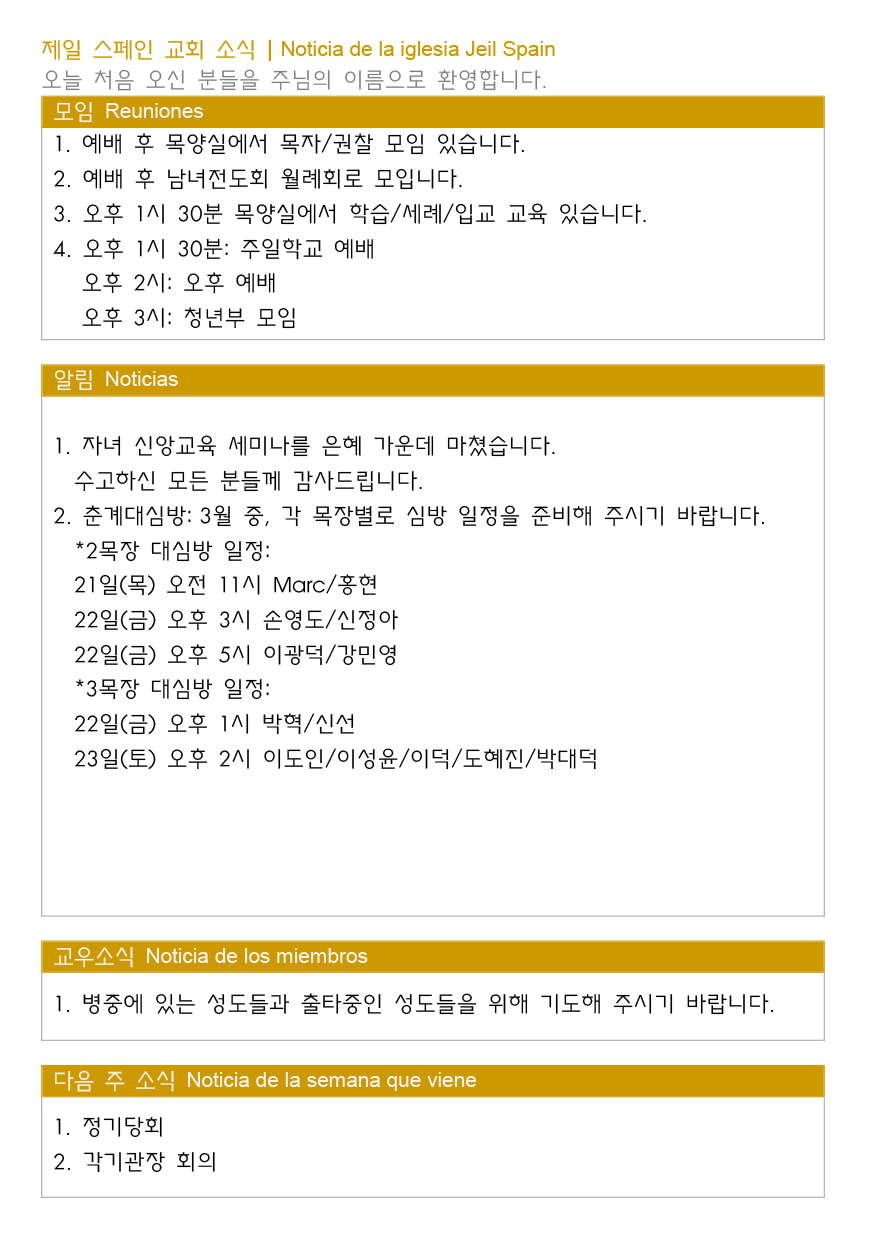 제일 스페인 교회 소식 | Noticia de la iglesia Jeil Spain
오늘 처음 오신 분들을 주님의 이름으로 환영합니다.

모임 Reuniones

1. 예배 후 목양실에서 목자/권찰 모임 있습니다.
2. 예배 후 남녀전도회 월례회로 모입니다.
3. 오후 1시 30분 목양실에서 학습/세례/입교 교육 있습니다.
4. 오후 1시 30분: 주일학교 예배
오후 2시: 오후 예배
오후 3시: 청년부 모임

알림 Noticias

1. 자녀 신앙교육 세미나를 은혜 가운데 마쳤습니다.
수고하신 모든 분들께 감사드립니다.
2. 춘계대심방: 3월 중, 각 목장별로 심방 일정을 준비해 주시기 바랍니다.
*2목장 대심방 일정:
21일(목) 오전 11시 Marc/홍현
22일(금) 오후 3시 손영도/신정아
22일(금) 오후 5시 이광덕/강민영
*3목장 대심방 일정:
22일(금) 오후 1시 박혁/신선
23일(토) 오후 2시 이도인/이성윤/이덕/도혜진/박대덕

교우소식 Noticia de los miembros

1. 병중에 있는 성도들과 출타중인 성도들을 위해 기도해 주시기 바랍니다.

다음 주 소식 Noticia de la semana que viene

1. 정기당회
2. 각기관장 회의